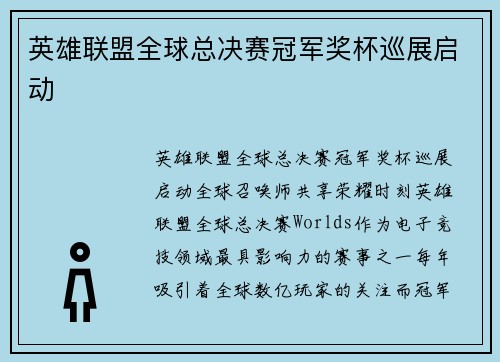 英雄联盟全球总决赛冠军奖杯巡展启动

英雄联盟全球总决赛冠军奖杯巡展启动全球召唤师共享荣耀时刻英雄联盟全球总决赛Worlds作为电子竞技领域最具影响力的赛事之一每年吸引着全球数亿玩家的关注而冠军